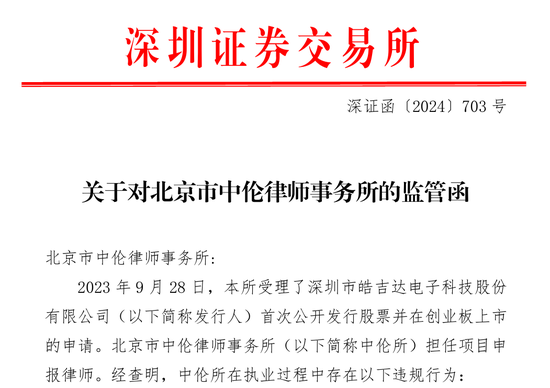 深圳证券交易所

深证函〔2024〕703 号

关于对北京市中伦律师事务所的监管函

北京市中伦律师事务所:

2023 年 9 月 28 日，本所受理了深圳市皓吉达电子科技股份有限公司（以下简称发行人）首次公开发行股票并在创业板上市的申请。北京市中伦律师事务所（以下简称中伦所）担任项目申报律师。经查明，中伦所在执业过程中存在以下违规行为: